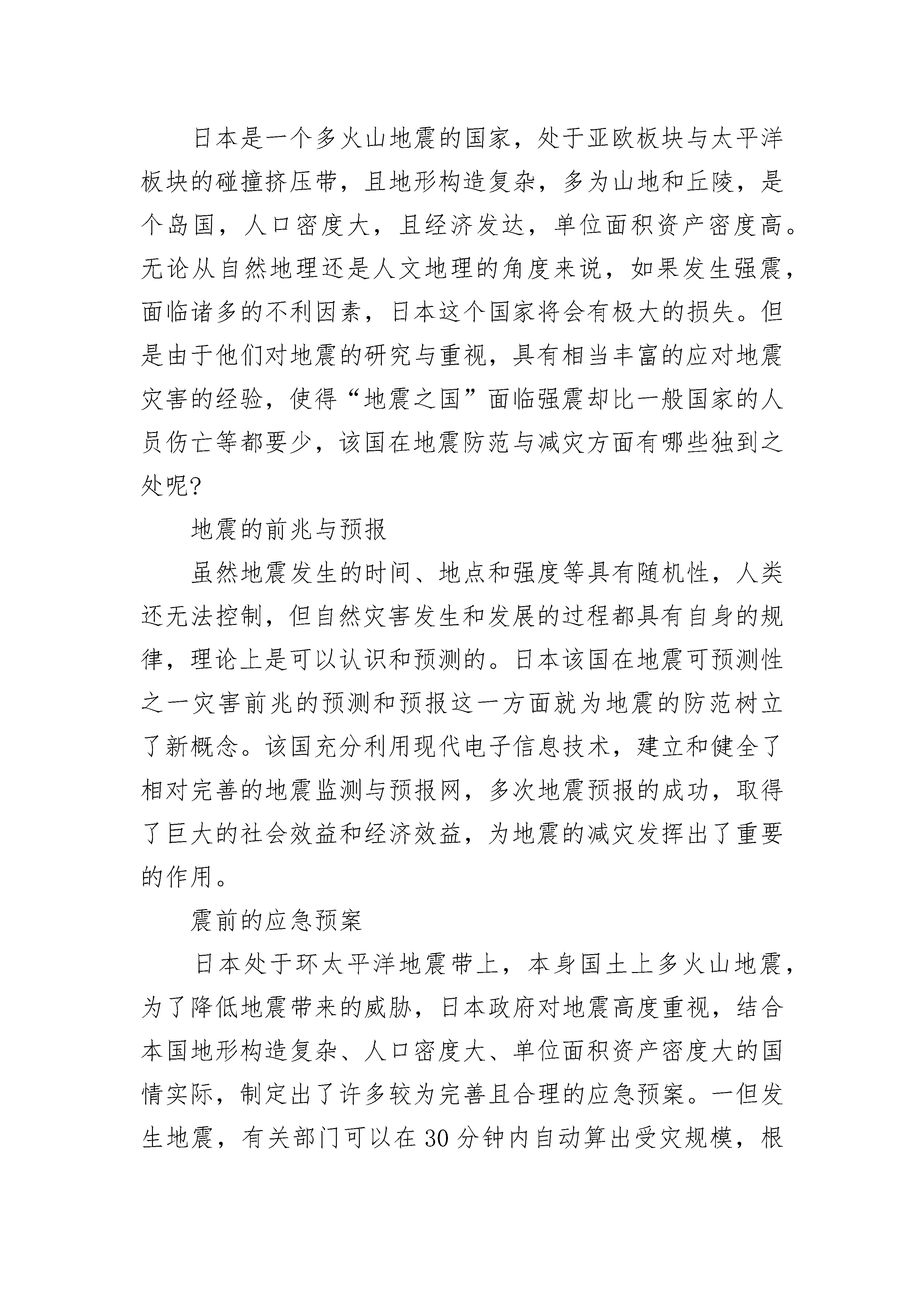 日本是一个多火山地震的国家，处于亚欧板块与太平洋板块的碰撞挤压带，且地形构造复杂，多为山地和丘陵，是个岛国，人口密度大，且经济发达，单位面积资产密度高。无论从自然地理还是人文地理的角度来说，如果发生强震，面临诸多的不利因素，日本这个国家将会有极大的损失。但是由于他们对地震的研究与重视，具有相当丰富的应对地震灾害的经验，使得“地震之国”面临强震却比一般国家的人员伤亡等都要少，该国在地震防范与减灾方面有哪些独到之处呢?

地震的前兆与预报

虽然地震发生的时间、地点和强度等具有随机性，人类还无法控制，但自然灾害发生和发展的过程都具有自身的规律，理论上是可以认识和预测的。日本该国在地震可预测性之一灾害前兆的预测和预报这一方面就为地震的防范树立了新概念。该国充分利用现代电子信息技术，建立和健全了相对完善的地震监测与预报网，多次地震预报的成功，取得了巨大的社会效益和经济效益，为地震的减灾发挥出了重要的作用。

震前的应急预案

日本处于环太平洋地震带上，本身国土上多火山地震，为了降低地震带来的威胁，日本政府对地震高度重视，结合本国地形构造复杂、人口密度大、单位面积资产密度大的国情实际，制定出了许多较为完善且合理的应急预案。一但发生地震，有关部门可以在30分钟内自动算出受灾规模，根